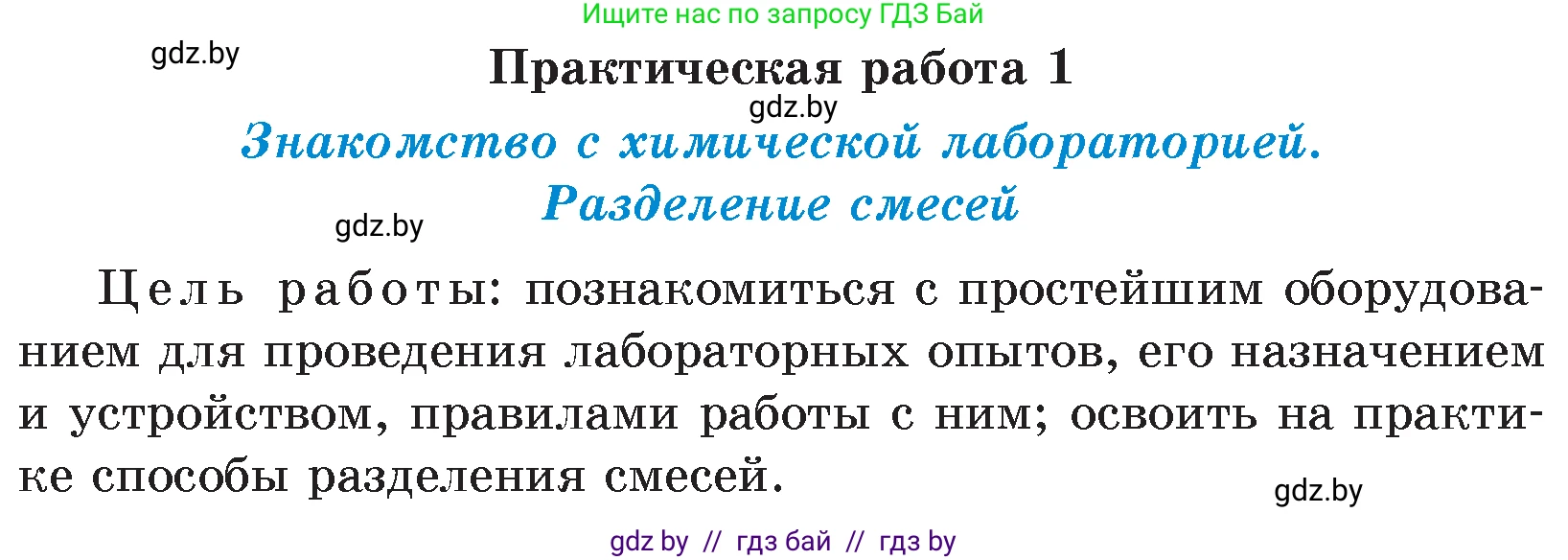 Ищите нас по запросу ГДЗ Бай

gdz.by

Практическая работа 1

gdz.by

Знакомство с химической лабораторией. Разделение смесей

gdz.by

Цель работы: познакомиться с простейшим оборудованием для проведения лабораторных опытов, его назначением и устройством, правилами работы с ним; освоить на практике способы разделения смесей.

gdz.by

gdz by // гдз бай // гдз by